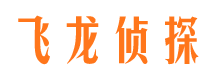 飞龙侦探